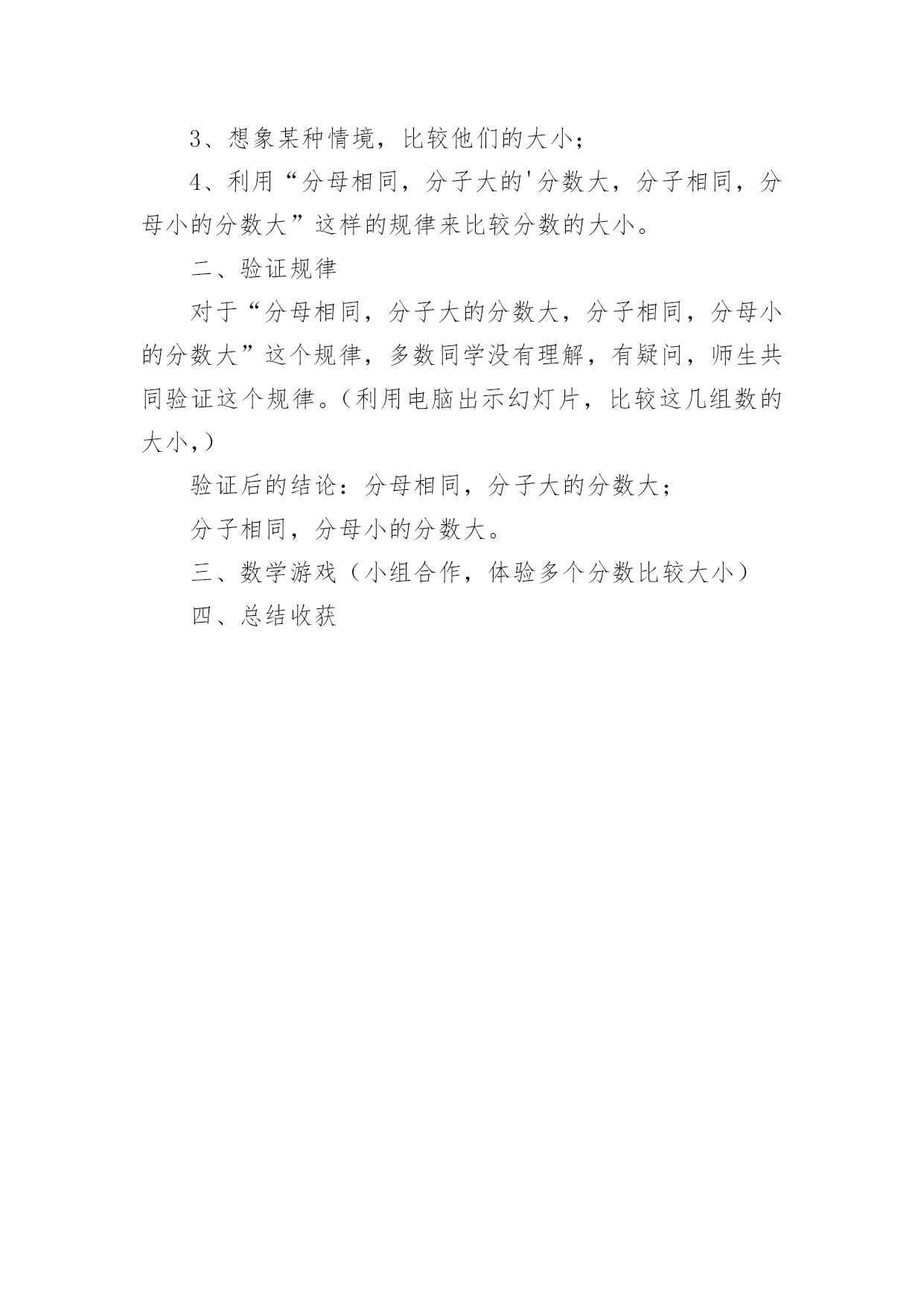 3、想象某种情境，比较他们的大小；

4、利用“分母相同，分子大的'分数大，分子相同，分母小的分数大”这样的规律来比较分数的大小。

二、验证规律

对于“分母相同，分子大的分数大，分子相同，分母小的分数大”这个规律，多数同学没有理解，有疑问，师生共同验证这个规律。（利用电脑出示幻灯片，比较这几组数的大小，）

验证后的结论：分母相同，分子大的分数大；

分子相同，分母小的分数大。

三、数学游戏（小组合作，体验多个分数比较大小）

四、总结收获